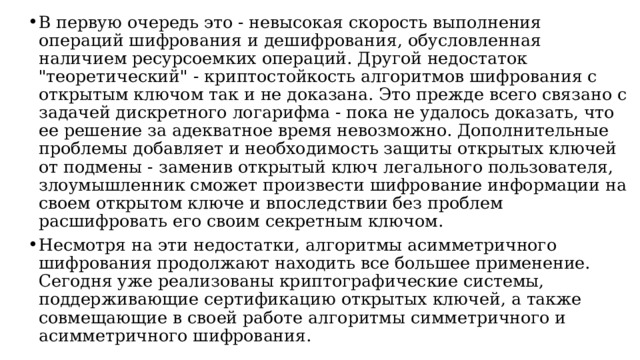 • В первую очередь это - невысокая скорость выполнения операций шифрования и дешифрования, обусловленная наличием ресурсоемких операций. Другой недостаток "теоретический" - криптостойкость алгоритмов шифрования с открытым ключом так и не доказана. Это прежде всего связано с задачей дискретного логарифма - пока не удалось доказать, что ее решение за адекватное время невозможно. Дополнительные проблемы добавляет и необходимость защиты открытых ключей от подмены - заменив открытый ключ легального пользователя, злоумышленник сможет произвести шифрование информации на своем открытом ключе и впоследствии без проблем расшифровать его своим секретным ключом.

• Несмотря на эти недостатки, алгоритмы асимметричного шифрования продолжают находить все большее применение. Сегодня уже реализованы криптографические системы, поддерживающие сертификацию открытых ключей, а также совмещающие в своей работе алгоритмы симметричного и асимметричного шифрования.